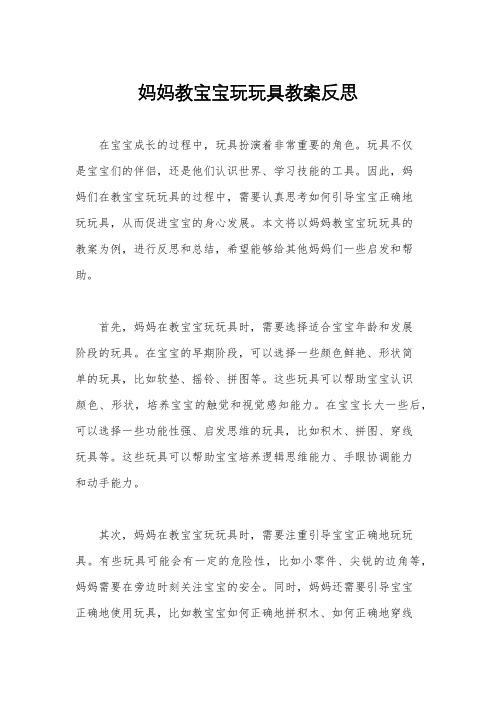 妈妈教宝宝玩玩具教案反思

在宝宝成长的过程中，玩具扮演着非常重要的角色。玩具不仅是宝宝们的伴侣，还是他们认识世界、学习技能的工具。因此，妈妈们在教宝宝玩玩具的过程中，需要认真思考如何引导宝宝正确地玩玩具，从而促进宝宝的身心发展。本文将以妈妈教宝宝玩玩具的教案为例，进行反思和总结，希望能够给其他妈妈们一些启发和帮助。

首先，妈妈在教宝宝玩玩具时，需要选择适合宝宝年龄和发展阶段的玩具。在宝宝的早期阶段，可以选择一些颜色鲜艳、形状简单的玩具，比如软垫、摇铃、拼图等。这些玩具可以帮助宝宝认识颜色、形状，培养宝宝的触觉和视觉感知能力。在宝宝长大一些后，可以选择一些功能性强、启发思维的玩具，比如积木、拼图、穿线玩具等。这些玩具可以帮助宝宝培养逻辑思维能力、手眼协调能力和动手能力。

其次，妈妈在教宝宝玩玩具时，需要注重引导宝宝正确地玩玩具。有些玩具可能会有一定的危险性，比如小零件、尖锐的边角等，妈妈需要在旁边时刻关注宝宝的安全。同时，妈妈还需要引导宝宝正确地使用玩具，比如教宝宝如何正确地拼积木、如何正确地穿线